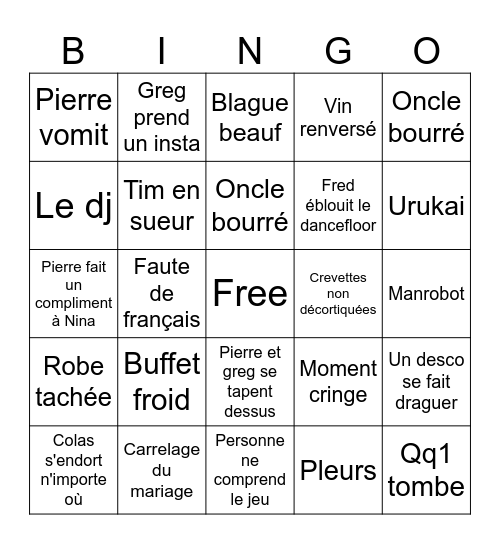 | B | I | N | G | O |
|---|---|---|---|---|
| Pierre vomit | Greg prend un insta | Blague beauf | Vin renversé | Oncle bourré |
| Le dj | Tim en sueur | Oncle bourré | Fred éblouit le dancefloor | Urukai |
| Pierre fait un compliment à Nina | Faute de français | Free | Crevettes non décortiquées | Manrobot |
| Robe tachée | Buffet froid | Pierre et greg se tapent dessus | Moment cringe | Un desco se fait draguer |
| Colas s'endort n'importe où | Carrelage du mariage | Personne ne comprend le jeu | Pleurs | Qq1 tombe |